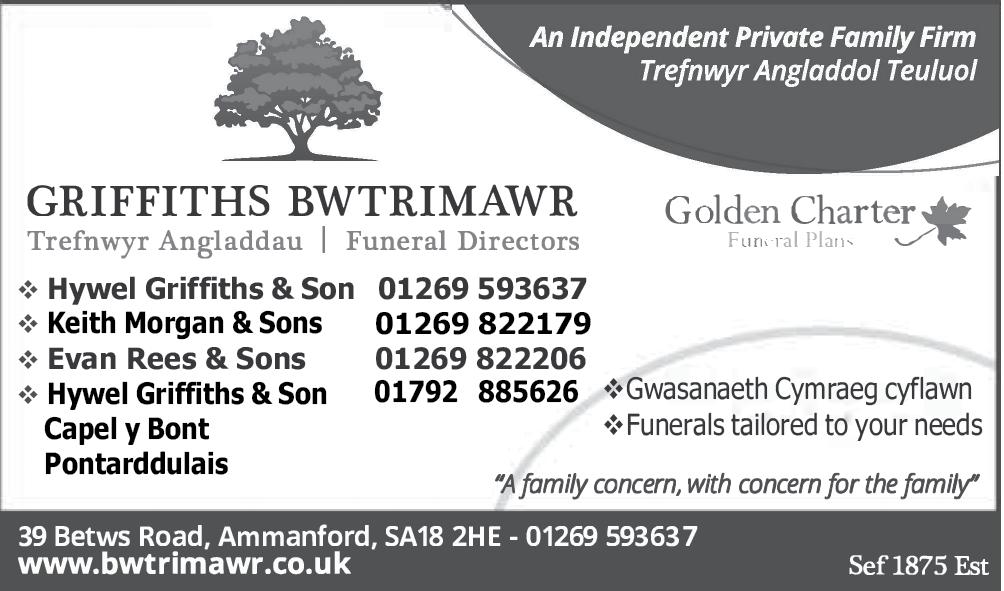 An Independent Private Family Firm
Trefnwyr Angladdol Teuluol

GRIFFITHS BWTRIMAWR
Trefnwyr Angladdau | Funeral Directors

Golden Charter
Funeral Plans

❖ Hywel Griffiths & Son 01269 593637
❖ Keith Morgan & Sons 01269 822179
❖ Evan Rees & Sons 01269 822206
❖ Hywel Griffiths & Son 01792 885626
Capel y Bont
Pontarddulais

❖ Gwasanaeth Cymraeg cyflawn
❖ Funerals tailored to your needs

"A family concern, with concern for the family"

39 Betws Road, Ammanford, SA18 2HE - 01269 593637
www.bwtrimawr.co.uk

Sef 1875 Est